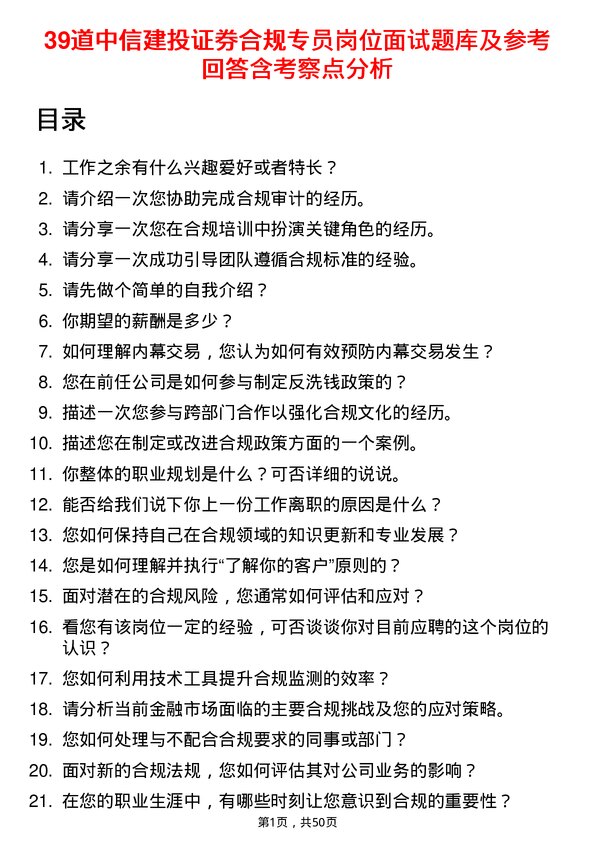 39道中信建投证券合规专员岗位面试题库及参考回答含考察点分析

目录

1. 工作之余有什么兴趣爱好或者特长？
2. 请介绍一次您协助完成合规审计的经历。
3. 请分享一次您在合规培训中扮演关键角色的经历。
4. 请分享一次成功引导团队遵循合规标准的经验。
5. 请先做个简单的自我介绍？
6. 你期望的薪酬是多少？
7. 如何理解内幕交易，您认为如何有效预防内幕交易发生？
8. 您在前任公司是如何参与制定反洗钱政策的？
9. 描述一次您参与跨部门合作以强化合规文化的经历。
10. 描述您在制定或改进合规政策方面的一个案例。
11. 你整体的职业规划是什么？可否详细的说说。
12. 能否给我们说下你上一份工作离职的原因是什么？
13. 您如何保持自己在合规领域的知识更新和专业发展？
14. 您是如何理解并执行“了解你的客户”原则的？
15. 面对潜在的合规风险，您通常如何评估和应对？
16. 看您有该岗位一定的经验，可否谈谈你对目前应聘的这个岗位的认识？
17. 您如何利用技术工具提升合规监测的效率？
18. 请分析当前金融市场面临的主要合规挑战及您的应对策略。
19. 您如何处理与不配合合规要求的同事或部门？
20. 面对新的合规法规，您如何评估其对公司业务的影响？
21. 在您的职业生涯中，有哪些时刻让您意识到合规的重要性？

第1页，共50页